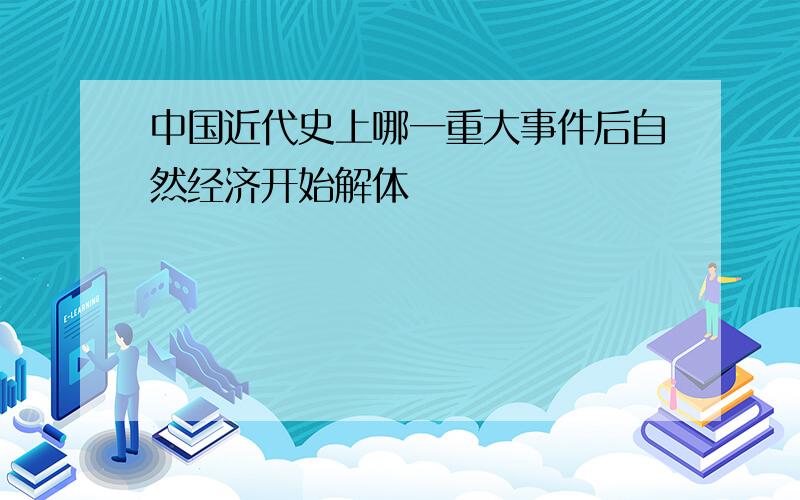 中国近代史上哪一重大事件后自然经济开始解体

E-LEARNING